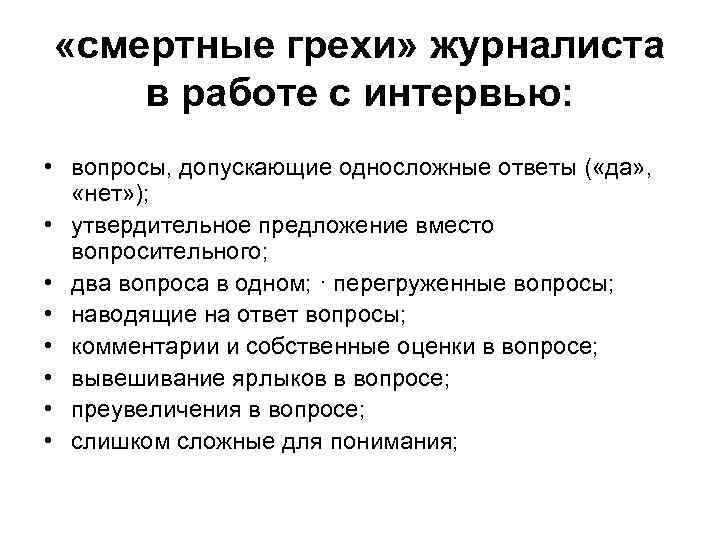 «смертные грехи» журналиста в работе с интервью:

• вопросы, допускающие односложные ответы («да», «нет»);
• утвердительное предложение вместо вопросительного;
• два вопроса в одном; · перегруженные вопросы;
• наводящие на ответ вопросы;
• комментарии и собственные оценки в вопросе;
• вывешивание ярлыков в вопросе;
• преувеличения в вопросе;
• слишком сложные для понимания;